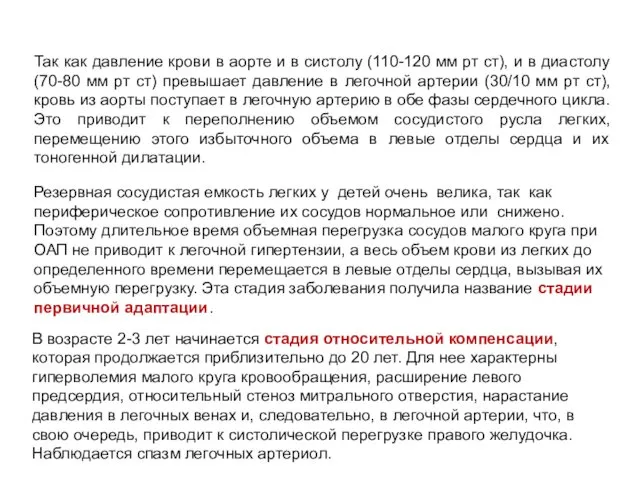 Так как давление крови в аорте и в систолу (110-120 мм рт ст), и в диастолу (70-80 мм рт ст) превышает давление в легочной артерии (30/10 мм рт ст), кровь из аорты поступает в легочную артерию в обе фазы сердечного цикла. Это приводит к переполнению объемом сосудистого русла легких, перемещению этого избыточного объема в левые отделы сердца и их тоногенной дилатации.

Резервная сосудистая емкость легких у детей очень велика, так как периферическое сопротивление их сосудов нормальное или снижено. Поэтому длительное время объемная перегрузка сосудов малого круга при ОАП не приводит к легочной гипертензии, а весь объем крови из легких до определенного времени перемещается в левые отделы сердца, вызывая их объемную перегрузку. Эта стадия заболевания получила название стадии первичной адаптации.

В возрасте 2-3 лет начинается стадия относительной компенсации, которая продолжается приблизительно до 20 лет. Для нее характерны гиперволемия малого круга кровообращения, расширение левого предсердия, относительный стеноз митрального отверстия, нарастание давления в легочных венах и, следовательно, в легочной артерии, что, в свою очередь, приводит к систолической перегрузке правого желудочка. Наблюдается спазм легочных артериол.